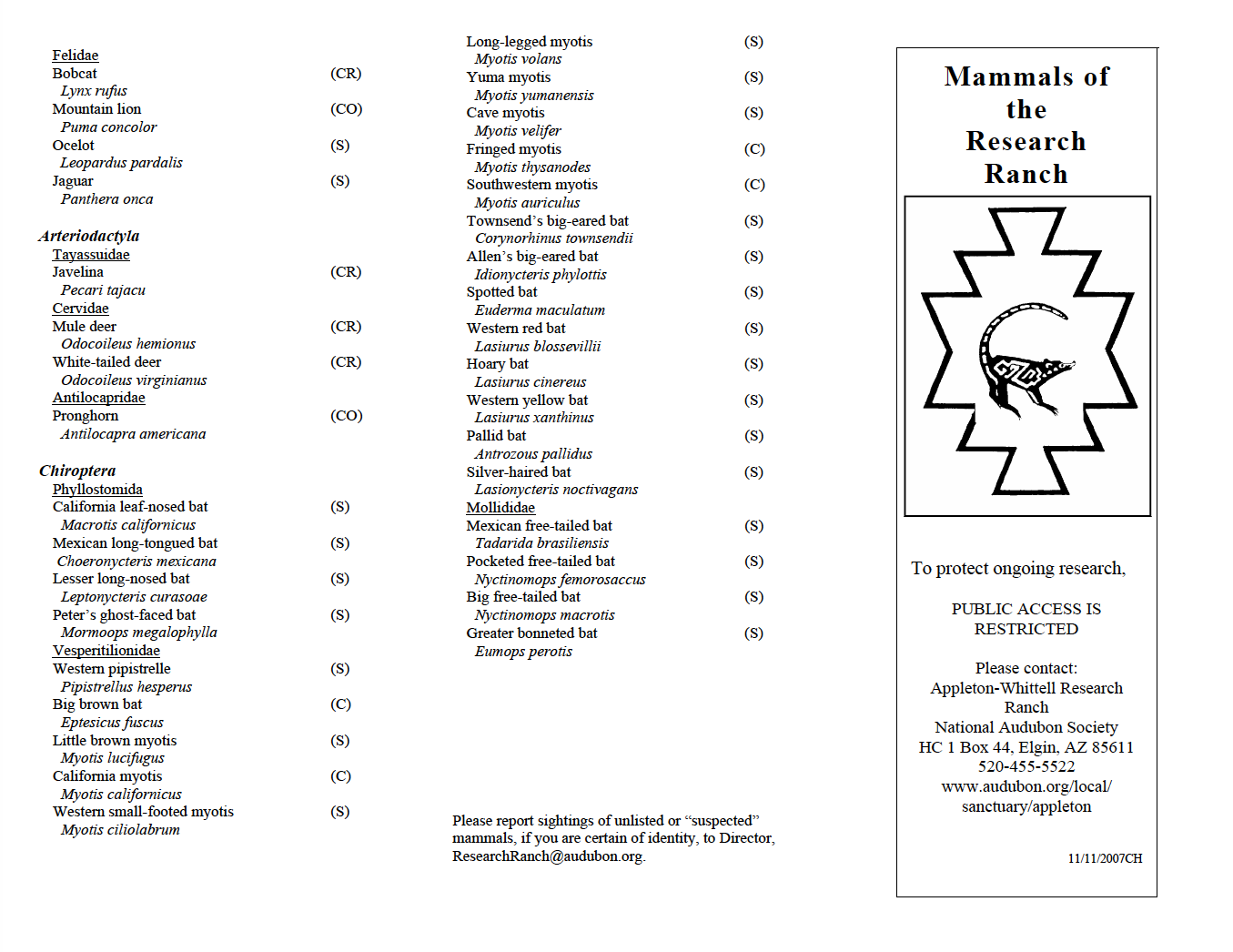 Felidae
Bobcat (CR)
Lynx rufus
Mountain lion (CO)
Puma concolor
Ocelot (S)
Leopardus pardalis
Jaguar (S)
Panthera onca

Arteriodactyla
Tayassuidae
Javelina (CR)
Pecari tajacu
Cervidae
Mule deer (CR)
Odocoileus hemionus
White-tailed deer (CR)
Odocoileus virginianus
Antilocapridae
Pronghorn (CO)
Antilocapra americana

Chiroptera
Phyllostomida
California leaf-nosed bat (S)
Macrotis californicus
Mexican long-tongued bat (S)
Choeronycteris mexicana
Lesser long-nosed bat (S)
Leptonycteris curasoae
Peter's ghost-faced bat (S)
Mormoops megalophylla
Vesperitilionidae
Western pipistrelle (S)
Pipistrellus hesperus
Big brown bat (C)
Eptesicus fuscus
Little brown myotis (S)
Myotis lucifugus
California myotis (C)
Myotis californicus
Western small-footed myotis (S)
Myotis ciliolabrum

Long-legged myotis (S)
Myotis volans
Yuma myotis (S)
Myotis yumanensis
Cave myotis (S)
Myotis velifer
Fringed myotis (C)
Myotis thysanodes
Southwestern myotis (C)
Myotis auriculus
Townsend's big-eared bat (S)
Corynorhinus townsendii
Allen's big-eared bat (S)
Idionycteris phylottis
Spotted bat (S)
Euderma maculatum
Western red bat (S)
Lasiurus blossevillii
Hoary bat (S)
Lasiurus cinereus
Western yellow bat (S)
Lasiurus xanthinus
Pallid bat (S)
Antrozous pallidus
Silver-haired bat (S)
Lasionycteris noctivagans
Mollididae
Mexican free-tailed bat (S)
Tadarida brasiliensis
Pocketed free-tailed bat (S)
Nyctinomops femorosaccus
Big free-tailed bat (S)
Nyctinomops macrotis
Greater bonneted bat (S)
Eumops perotis

Please report sightings of unlisted or "suspected" mammals, if you are certain of identity, to Director, ResearchRanch@audubon.org.

Mammals of the Research Ranch

To protect ongoing research,

PUBLIC ACCESS IS RESTRICTED

Please contact:
Appleton-Whittell Research Ranch
National Audubon Society
HC 1 Box 44, Elgin, AZ 85611
520-455-5522
www.audubon.org/local/sanctuary/appleton

11/11/2007CH